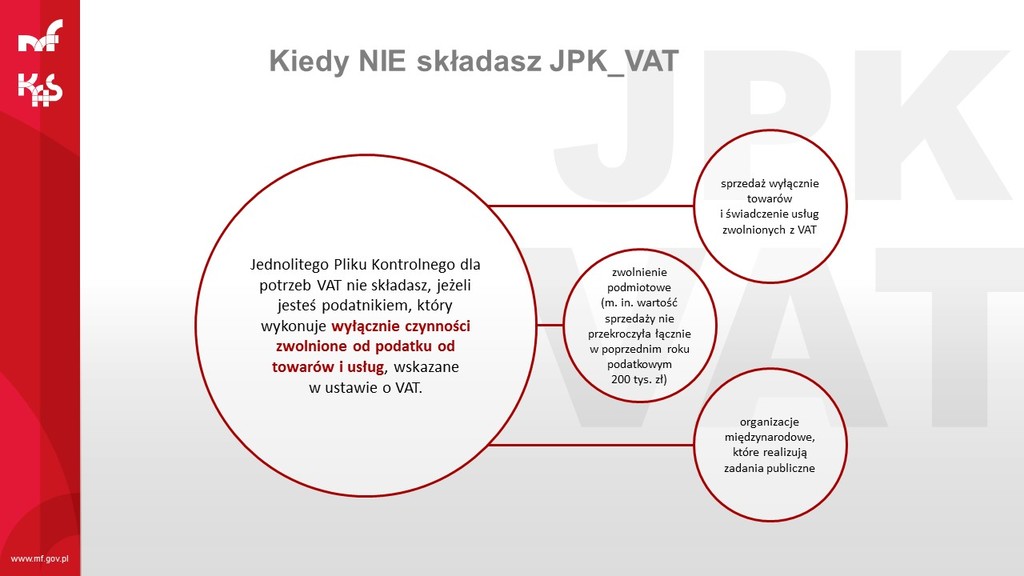 mf

KAS

Kiedy NIE składasz JPK_VAT

JPK VAT

Jednolitego Pliku Kontrolnego dla potrzeb VAT nie składasz, jeżeli jesteś podatnikiem, który wykonuje wyłącznie czynności zwolnione od podatku od towarów i usług, wskazane w ustawie o VAT.

sprzedaż wyłącznie towarów i świadczenie usług zwolnionych z VAT

zwolnienie podmiotowe (m. in. wartość sprzedaży nie przekroczyła łącznie w poprzednim roku podatkowym 200 tys. zł)

organizacje międzynarodowe, które realizują zadania publiczne

www.mf.gov.pl